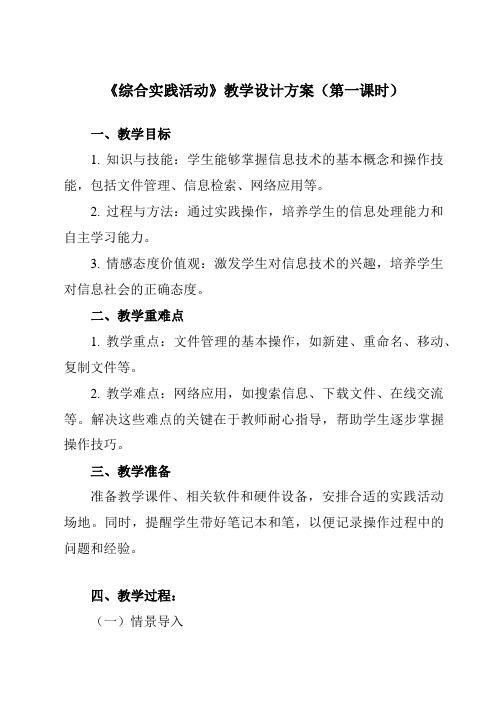 《综合实践活动》教学设计方案（第一课时）

一、教学目标

1. 知识与技能：学生能够掌握信息技术的基本概念和操作技能，包括文件管理、信息检索、网络应用等。

2. 过程与方法：通过实践操作，培养学生的信息处理能力和自主学习能力。

3. 情感态度价值观：激发学生对信息技术的兴趣，培养学生对信息社会的正确态度。

二、教学重难点

1. 教学重点：文件管理的基本操作，如新建、重命名、移动、复制文件等。

2. 教学难点：网络应用，如搜索信息、下载文件、在线交流等。解决这些难点的关键在于教师耐心指导，帮助学生逐步掌握操作技巧。

三、教学准备

准备教学课件、相关软件和硬件设备，安排合适的实践活动场地。同时，提醒学生带好笔记本和笔，以便记录操作过程中的问题和经验。

四、教学过程：

（一）情景导入